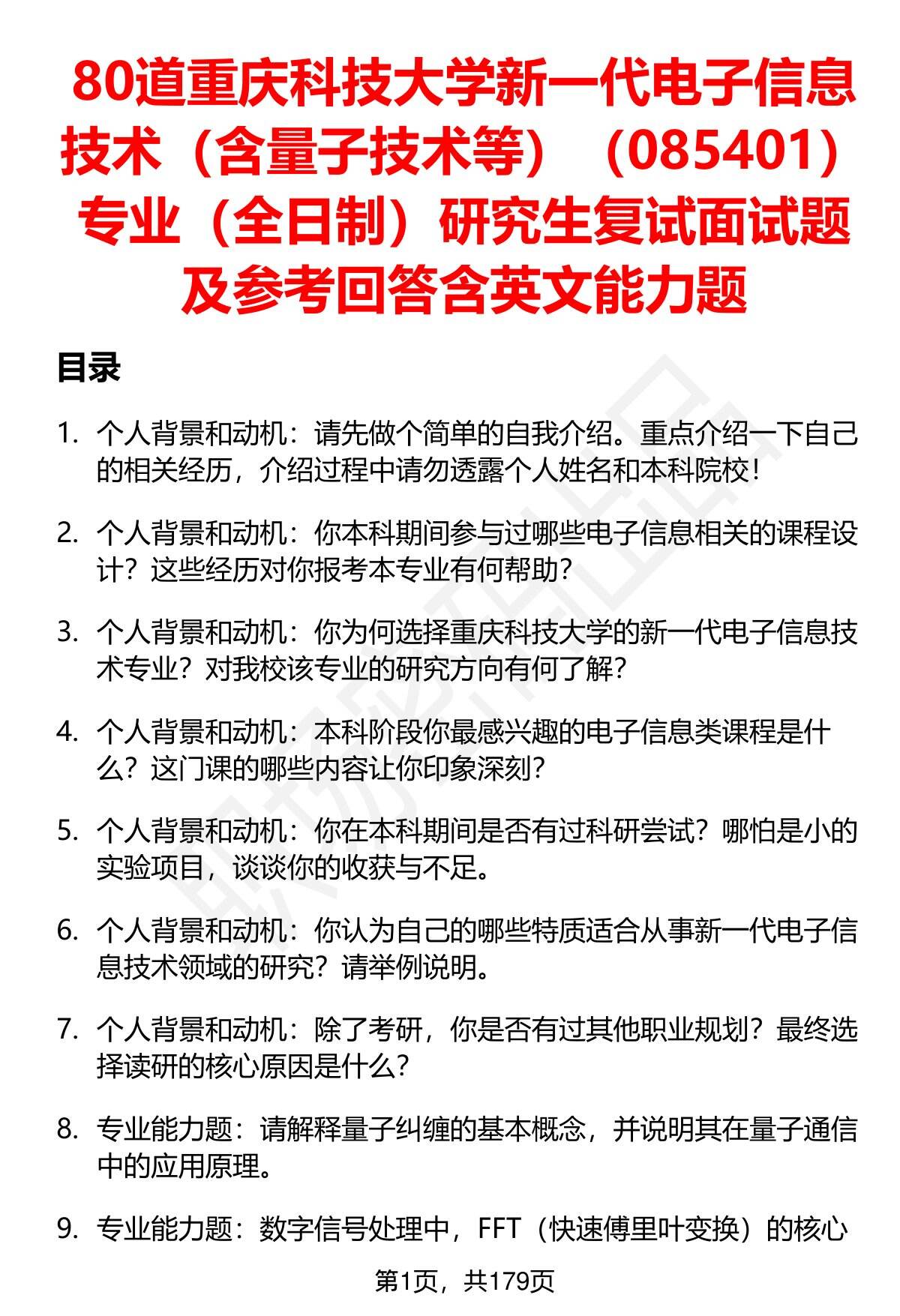 80道重庆科技大学新一代电子信息技术（含量子技术等）（085401）专业（全日制）研究生复试面试题及参考回答含英文能力题

目录

1. 个人背景和动机：请先做个简单的自我介绍。重点介绍一下自己的相关经历，介绍过程中请勿透露个人姓名和本科院校！

2. 个人背景和动机：你本科期间参与过哪些电子信息相关的课程设计？这些经历对你报考本专业有何帮助？

3. 个人背景和动机：你为何选择重庆科技大学的新一代电子信息技术专业？对我校该专业的研究方向有何了解？

4. 个人背景和动机：本科阶段你最感兴趣的电子信息类课程是什么？这门课的哪些内容让你印象深刻？

5. 个人背景和动机：你在本科期间是否有过科研尝试？哪怕是小的实验项目，谈谈你的收获与不足。

6. 个人背景和动机：你认为自己的哪些特质适合从事新一代电子信息技术领域的研究？请举例说明。

7. 个人背景和动机：除了考研，你是否有过其他职业规划？最终选择读研的核心原因是什么？

8. 专业能力题：请解释量子纠缠的基本概念，并说明其在量子通信中的应用原理。

9. 专业能力题：数字信号处理中，FFT（快速傅里叶变换）的核心

第1页，共179页